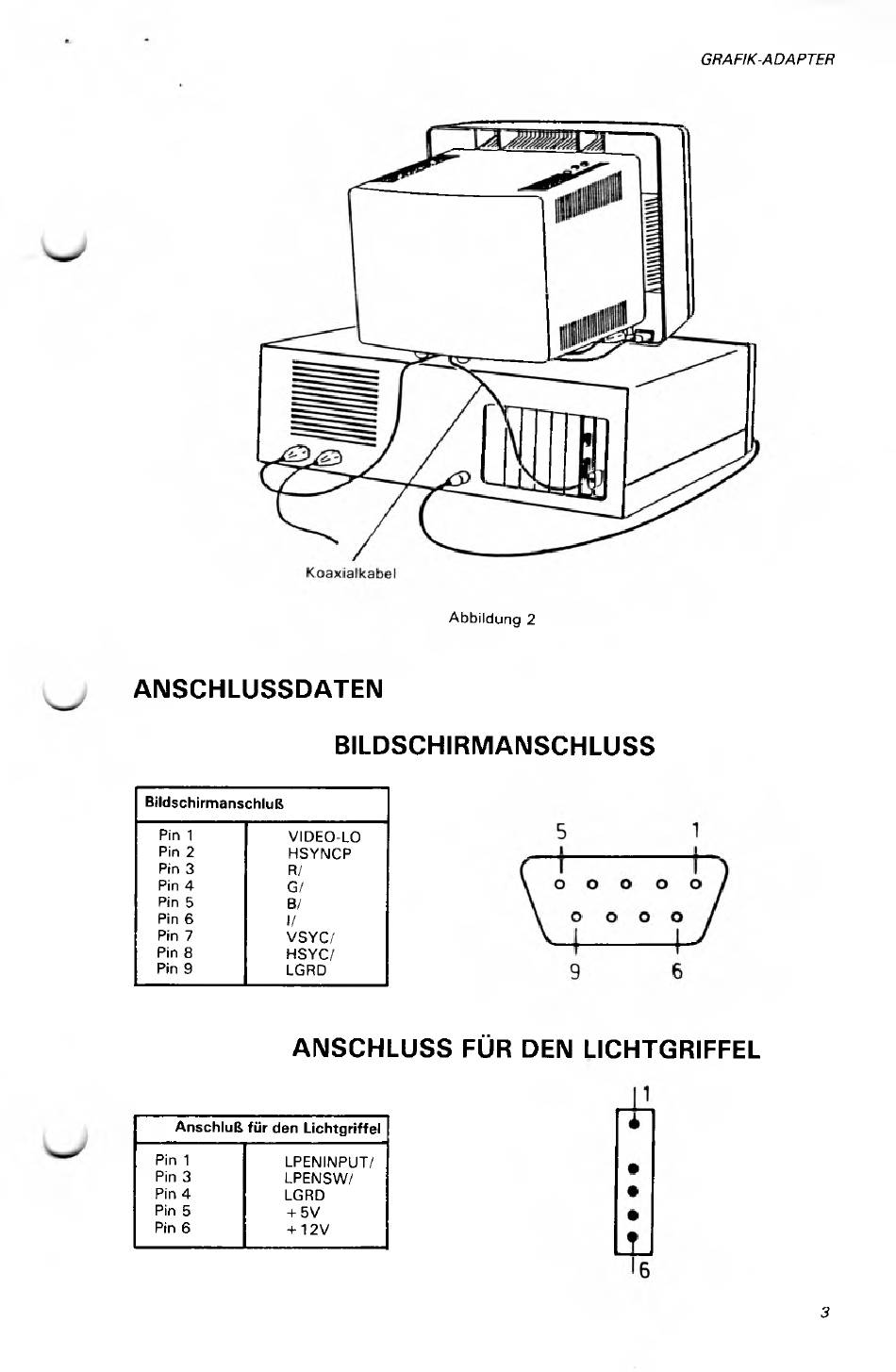 GRAFIK-ADAPTER

Koaxialkabel

Abbildung 2

ANSCHLUSSDATEN

BILDSCHIRMANSCHLUSS

| Bildschirmanschluß | |
|---|---|
| Pin 1 | VIDEO-LO |
| Pin 2 | HSYNCP |
| Pin 3 | R/ |
| Pin 4 | G/ |
| Pin 5 | B/ |
| Pin 6 | I/ |
| Pin 7 | VSYC/ |
| Pin 8 | HSYC/ |
| Pin 9 | LGRD |

5 1

9 6

ANSCHLUSS FÜR DEN LICHTGRIFFEL

| Anschluß für den Lichtgriffel | |
|---|---|
| Pin 1 | LPENINPUT/ |
| Pin 3 | LPENSW/ |
| Pin 4 | LGRD |
| Pin 5 | +5V |
| Pin 6 | +12V |

1

6

3